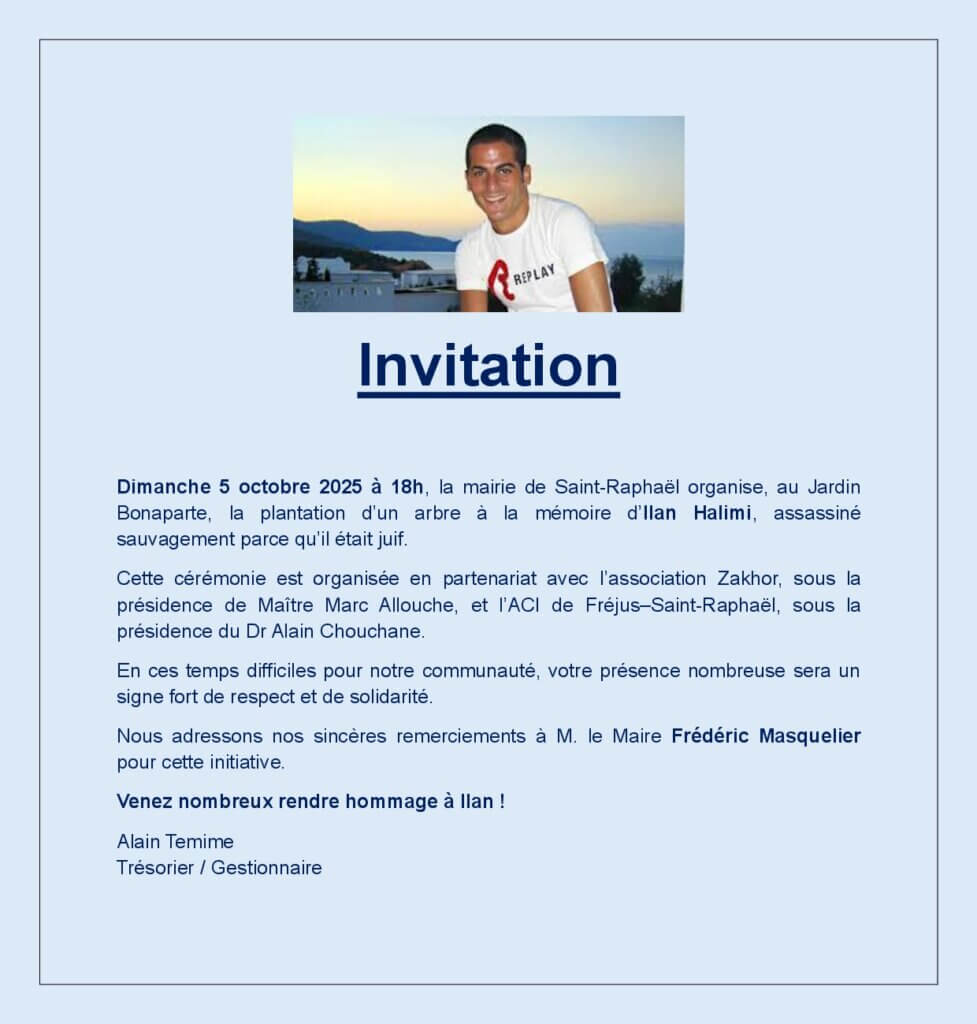 REPLAY

Invitation

Dimanche 5 octobre 2025 à 18h, la mairie de Saint-Raphaël organise, au Jardin Bonaparte, la plantation d'un arbre à la mémoire d'Ilan Halimi, assassiné sauvagement parce qu'il était juif.

Cette cérémonie est organisée en partenariat avec l'association Zakhor, sous la présidence de Maître Marc Allouche, et l'ACI de Fréjus–Saint-Raphaël, sous la présidence du Dr Alain Chouchane.

En ces temps difficiles pour notre communauté, votre présence nombreuse sera un signe fort de respect et de solidarité.

Nous adressons nos sincères remerciements à M. le Maire Frédéric Masquelier pour cette initiative.

Venez nombreux rendre hommage à Ilan !

Alain Temime
Trésorier / Gestionnaire